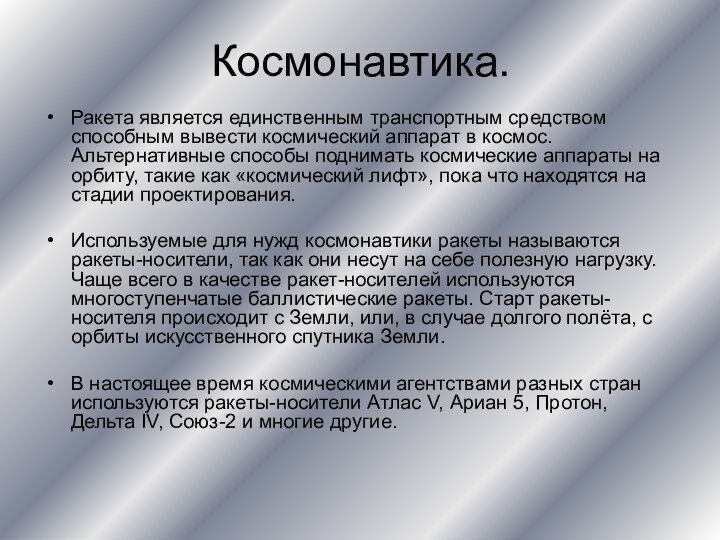 Космонавтика.

• Ракета является единственным транспортным средством способным вывести космический аппарат в космос. Альтернативные способы поднимать космические аппараты на орбиту, такие как «космический лифт», пока что находятся на стадии проектирования.

• Используемые для нужд космонавтики ракеты называются ракеты-носители, так как они несут на себе полезную нагрузку. Чаще всего в качестве ракет-носителей используются многоступенчатые баллистические ракеты. Старт ракеты-носителя происходит с Земли, или, в случае долгого полёта, с орбиты искусственного спутника Земли.

• В настоящее время космическими агентствами разных стран используются ракеты-носители Атлас V, Ариан 5, Протон, Дельта IV, Союз-2 и многие другие.